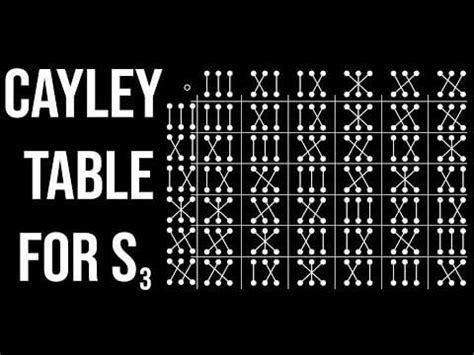 CAYLEY TABLE FOR $S_3$

$\circ$